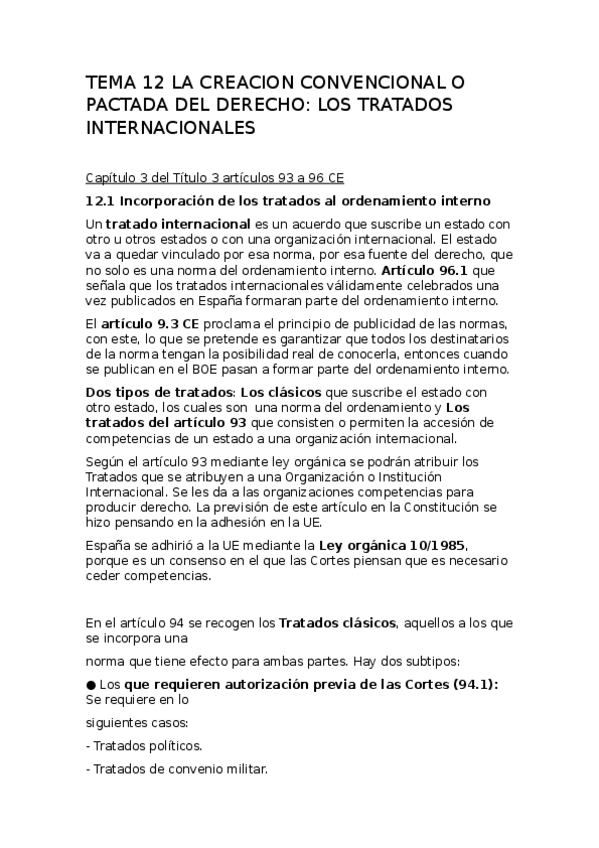 TEMA 12 LA CREACION CONVENCIONAL O PACTADA DEL DERECHO: LOS TRATADOS INTERNACIONALES

Capítulo 3 del Título 3 artículos 93 a 96 CE

12.1 Incorporación de los tratados al ordenamiento interno

Un tratado internacional es un acuerdo que suscribe un estado con otro u otros estados o con una organización internacional. El estado va a quedar vinculado por esa norma, por esa fuente del derecho, que no solo es una norma del ordenamiento interno. Artículo 96.1 que señala que los tratados internacionales válidamente celebrados una vez publicados en España formaran parte del ordenamiento interno.

El artículo 9.3 CE proclama el principio de publicidad de las normas, con este, lo que se pretende es garantizar que todos los destinatarios de la norma tengan la posibilidad real de conocerla, entonces cuando se publican en el BOE pasan a formar parte del ordenamiento interno.

Dos tipos de tratados: Los clásicos que suscribe el estado con otro estado, los cuales son una norma del ordenamiento y Los tratados del artículo 93 que consisten o permiten la accesión de competencias de un estado a una organización internacional.

Según el artículo 93 mediante ley orgánica se podrán atribuir los Tratados que se atribuyen a una Organización o Institución Internacional. Se les da a las organizaciones competencias para producir derecho. La previsión de este artículo en la Constitución se hizo pensando en la adhesión en la UE.

España se adhirió a la UE mediante la Ley orgánica 10/1985, porque es un consenso en el que las Cortes piensan que es necesario ceder competencias.

En el artículo 94 se recogen los Tratados clásicos, aquellos a los que se incorpora una

norma que tiene efecto para ambas partes. Hay dos subtipos:

● Los que requieren autorización previa de las Cortes (94.1): Se requiere en lo

siguientes casos:

- Tratados políticos.

- Tratados de convenio militar.